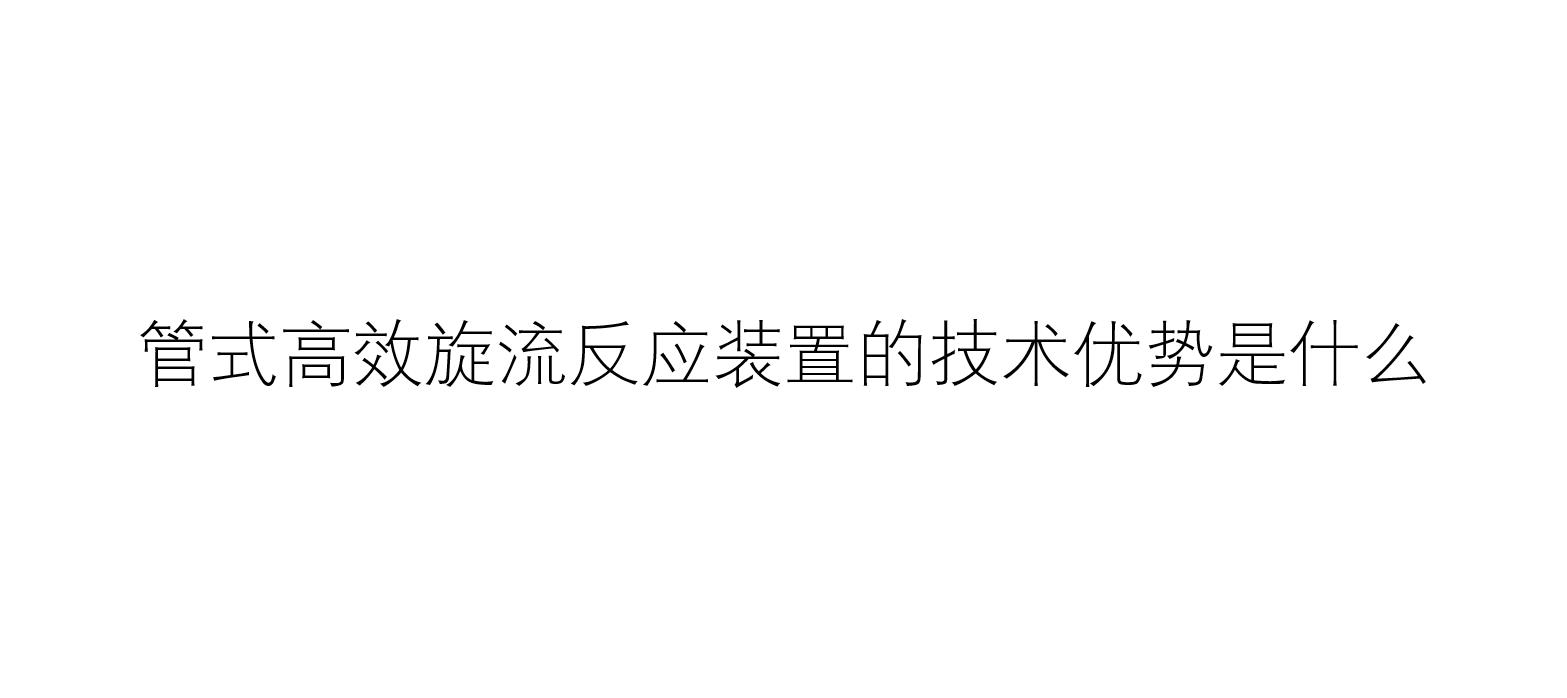 管式高效旋流反应装置的技术优势是什么